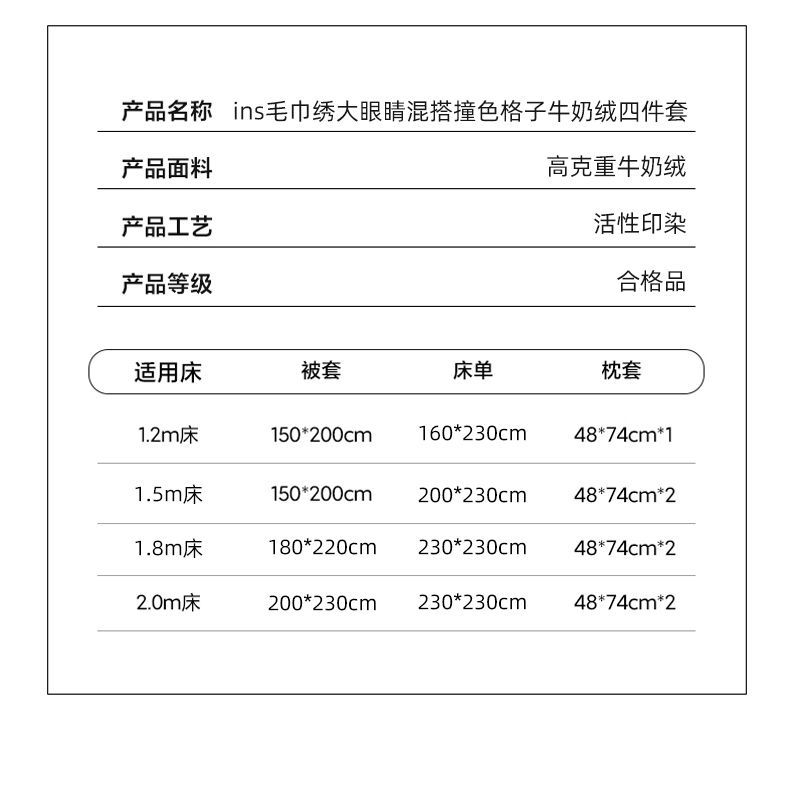 产品名称 ins毛巾绣大眼睛混搭撞色格子牛奶绒四件套

产品面料 高克重牛奶绒

产品工艺 活性印染

产品等级 合格品

| 适用床 | 被套 | 床单 | 枕套 |
|---|---|---|---|
| 1.2m床 | 150*200cm | 160*230cm | 48*74cm*1 |
| 1.5m床 | 150*200cm | 200*230cm | 48*74cm*2 |
| 1.8m床 | 180*220cm | 230*230cm | 48*74cm*2 |
| 2.0m床 | 200*230cm | 230*230cm | 48*74cm*2 |